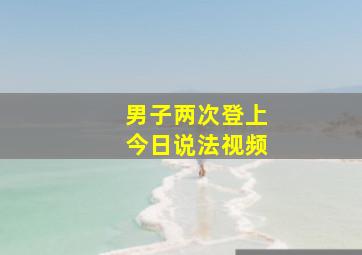 男子两次登上
今日说法视频